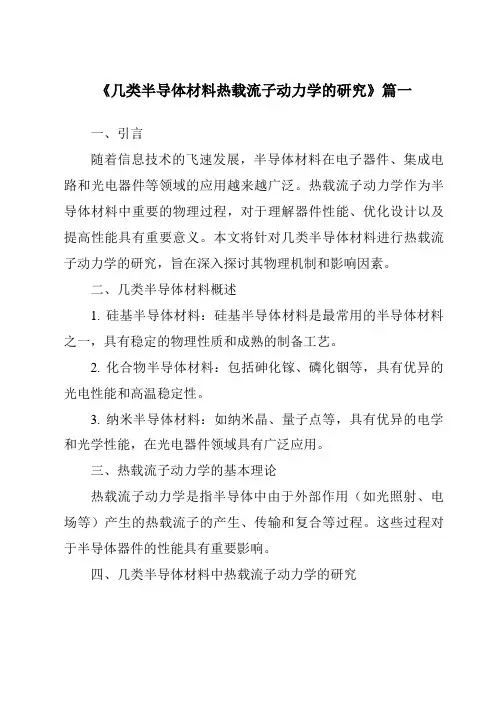 《几类半导体材料热载流子动力学的研究》篇一

一、引言

随着信息技术的飞速发展，半导体材料在电子器件、集成电路和光电器件等领域的应用越来越广泛。热载流子动力学作为半导体材料中重要的物理过程，对于理解器件性能、优化设计以及提高性能具有重要意义。本文将针对几类半导体材料进行热载流子动力学的研究，旨在深入探讨其物理机制和影响因素。

二、几类半导体材料概述

1. 硅基半导体材料：硅基半导体材料是最常用的半导体材料之一，具有稳定的物理性质和成熟的制备工艺。

2. 化合物半导体材料：包括砷化镓、磷化铟等，具有优异的光电性能和高温稳定性。

3. 纳米半导体材料：如纳米晶、量子点等，具有优异的电学和光学性能，在光电器件领域具有广泛应用。

三、热载流子动力学的基本理论

热载流子动力学是指半导体中由于外部作用（如光照射、电场等）产生的热载流子的产生、传输和复合等过程。这些过程对于半导体器件的性能具有重要影响。

四、几类半导体材料中热载流子动力学的研究